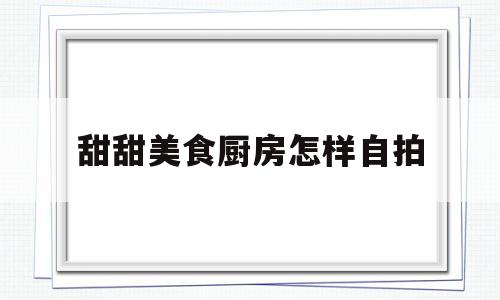 甜甜美食厨房怎样自拍